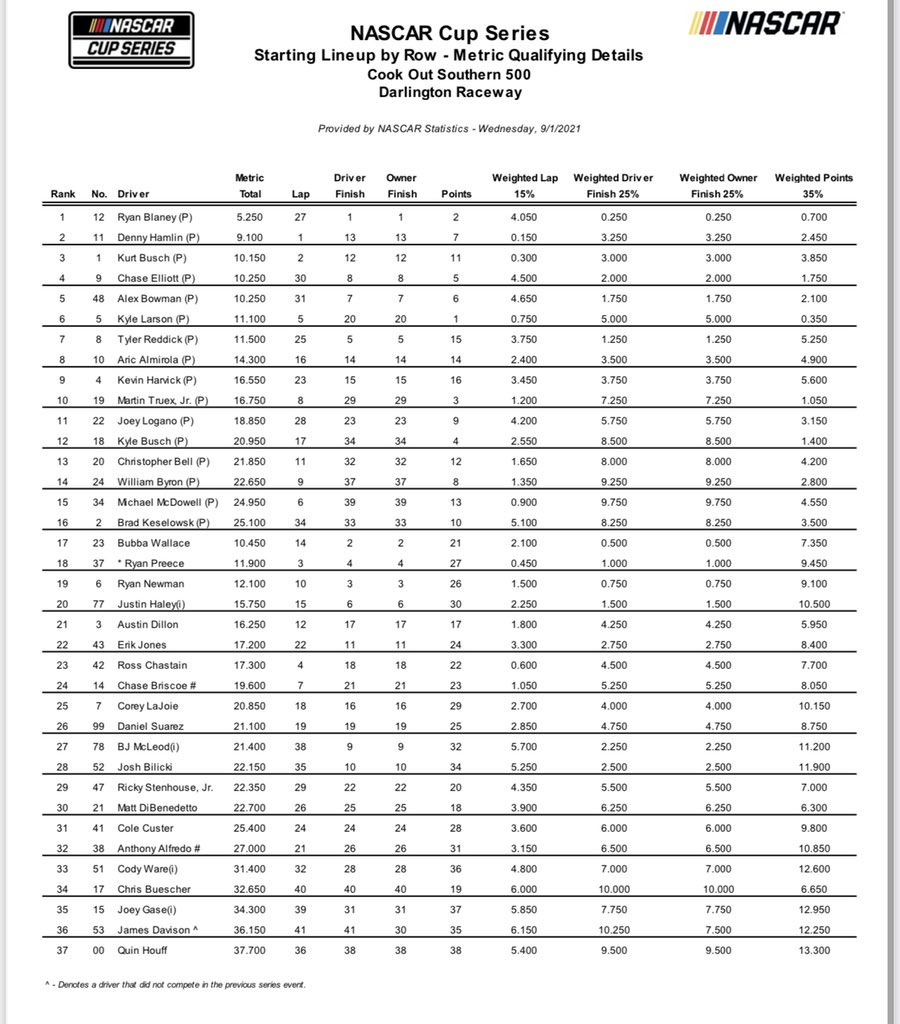 NASCAR CUP SERIES

NASCAR Cup Series
Starting Lineup by Row - Metric Qualifying Details
Cook Out Southern 500
Darlington Raceway

NASCAR

Provided by NASCAR Statistics - Wednesday, 9/1/2021

| Rank | No. | Driver | Metric Total | Lap | Driver Finish | Owner Finish | Points | Weighted Lap 15% | Weighted Driver Finish 25% | Weighted Owner Finish 25% | Weighted Points 35% |
|---|---|---|---|---|---|---|---|---|---|---|---|
| 1 | 12 | Ryan Blaney (P) | 5.250 | 27 | 1 | 1 | 2 | 4.050 | 0.250 | 0.250 | 0.700 |
| 2 | 11 | Denny Hamlin (P) | 9.100 | 1 | 13 | 13 | 7 | 0.150 | 3.250 | 3.250 | 2.450 |
| 3 | 1 | Kurt Busch (P) | 10.150 | 2 | 12 | 12 | 11 | 0.300 | 3.000 | 3.000 | 3.850 |
| 4 | 9 | Chase Elliott (P) | 10.250 | 30 | 8 | 8 | 5 | 4.500 | 2.000 | 2.000 | 1.750 |
| 5 | 48 | Alex Bowman (P) | 10.250 | 31 | 7 | 7 | 6 | 4.650 | 1.750 | 1.750 | 2.100 |
| 6 | 5 | Kyle Larson (P) | 11.100 | 5 | 20 | 20 | 1 | 0.750 | 5.000 | 5.000 | 0.350 |
| 7 | 8 | Tyler Reddick (P) | 11.500 | 25 | 5 | 5 | 15 | 3.750 | 1.250 | 1.250 | 5.250 |
| 8 | 10 | Aric Almirola (P) | 14.300 | 16 | 14 | 14 | 14 | 2.400 | 3.500 | 3.500 | 4.900 |
| 9 | 4 | Kevin Harvick (P) | 16.550 | 23 | 15 | 15 | 16 | 3.450 | 3.750 | 3.750 | 5.600 |
| 10 | 19 | Martin Truex, Jr. (P) | 16.750 | 8 | 29 | 29 | 3 | 1.200 | 7.250 | 7.250 | 1.050 |
| 11 | 22 | Joey Logano (P) | 18.850 | 28 | 23 | 23 | 9 | 4.200 | 5.750 | 5.750 | 3.150 |
| 12 | 18 | Kyle Busch (P) | 20.950 | 17 | 34 | 34 | 4 | 2.550 | 8.500 | 8.500 | 1.400 |
| 13 | 20 | Christopher Bell (P) | 21.850 | 11 | 32 | 32 | 12 | 1.650 | 8.000 | 8.000 | 4.200 |
| 14 | 24 | William Byron (P) | 22.650 | 9 | 37 | 37 | 8 | 1.350 | 9.250 | 9.250 | 2.800 |
| 15 | 34 | Michael McDowell (P) | 24.950 | 6 | 39 | 39 | 13 | 0.900 | 9.750 | 9.750 | 4.550 |
| 16 | 2 | Brad Keselowsk (P) | 25.100 | 34 | 33 | 33 | 10 | 5.100 | 8.250 | 8.250 | 3.500 |
| 17 | 23 | Bubba Wallace | 10.450 | 14 | 2 | 2 | 21 | 2.100 | 0.500 | 0.500 | 7.350 |
| 18 | 37 | * Ryan Preece | 11.900 | 3 | 4 | 4 | 27 | 0.450 | 1.000 | 1.000 | 9.450 |
| 19 | 6 | Ryan Newman | 12.100 | 10 | 3 | 3 | 26 | 1.500 | 0.750 | 0.750 | 9.100 |
| 20 | 77 | Justin Haley(i) | 15.750 | 15 | 6 | 6 | 30 | 2.250 | 1.500 | 1.500 | 10.500 |
| 21 | 3 | Austin Dillon | 16.250 | 12 | 17 | 17 | 17 | 1.800 | 4.250 | 4.250 | 5.950 |
| 22 | 43 | Erik Jones | 17.200 | 22 | 11 | 11 | 24 | 3.300 | 2.750 | 2.750 | 8.400 |
| 23 | 42 | Ross Chastain | 17.300 | 4 | 18 | 18 | 22 | 0.600 | 4.500 | 4.500 | 7.700 |
| 24 | 14 | Chase Briscoe # | 19.600 | 7 | 21 | 21 | 23 | 1.050 | 5.250 | 5.250 | 8.050 |
| 25 | 7 | Corey LaJoie | 20.850 | 18 | 16 | 16 | 29 | 2.700 | 4.000 | 4.000 | 10.150 |
| 26 | 99 | Daniel Suarez | 21.100 | 19 | 19 | 19 | 25 | 2.850 | 4.750 | 4.750 | 8.750 |
| 27 | 78 | BJ McLeod(i) | 21.400 | 38 | 9 | 9 | 32 | 5.700 | 2.250 | 2.250 | 11.200 |
| 28 | 52 | Josh Bilicki | 22.150 | 35 | 10 | 10 | 34 | 5.250 | 2.500 | 2.500 | 11.900 |
| 29 | 47 | Ricky Stenhouse, Jr. | 22.350 | 29 | 22 | 22 | 20 | 4.350 | 5.500 | 5.500 | 7.000 |
| 30 | 21 | Matt DiBenedetto | 22.700 | 26 | 25 | 25 | 18 | 3.900 | 6.250 | 6.250 | 6.300 |
| 31 | 41 | Cole Custer | 25.400 | 24 | 24 | 24 | 28 | 3.600 | 6.000 | 6.000 | 9.800 |
| 32 | 38 | Anthony Alfredo # | 27.000 | 21 | 26 | 26 | 31 | 3.150 | 6.500 | 6.500 | 10.850 |
| 33 | 51 | Cody Ware(i) | 31.400 | 32 | 28 | 28 | 36 | 4.800 | 7.000 | 7.000 | 12.600 |
| 34 | 17 | Chris Buescher | 32.650 | 40 | 40 | 40 | 19 | 6.000 | 10.000 | 10.000 | 6.650 |
| 35 | 15 | Joey Gase(i) | 34.300 | 39 | 31 | 31 | 37 | 5.850 | 7.750 | 7.750 | 12.950 |
| 36 | 53 | James Davison ^ | 36.150 | 41 | 41 | 30 | 35 | 6.150 | 10.250 | 7.500 | 12.250 |
| 37 | 00 | Quin Houff | 37.700 | 36 | 38 | 38 | 38 | 5.400 | 9.500 | 9.500 | 13.300 |

^ - Denotes a driver that did not compete in the previous series event.